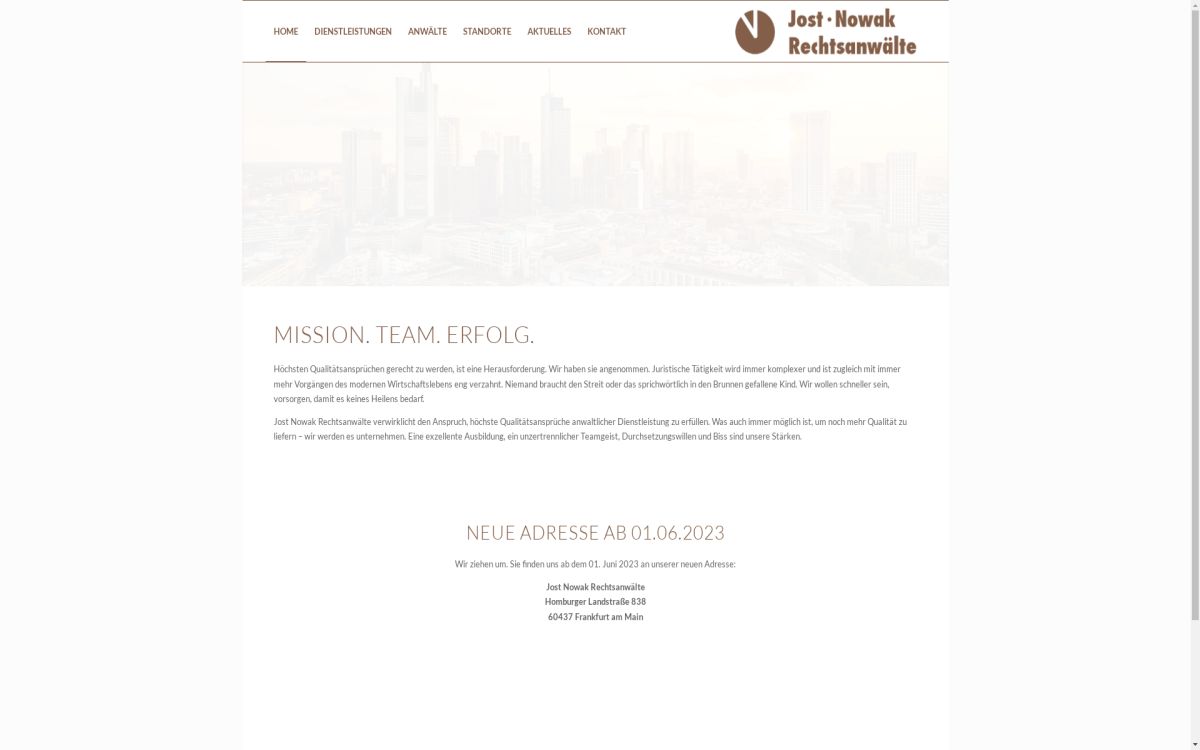 HOME DIENSTLEISTUNGEN ANWÄLTE STANDORTE AKTUELLES KONTAKT

Jost · Nowak Rechtsanwälte

MISSION. TEAM. ERFOLG.

Höchsten Qualitätsansprüchen gerecht zu werden, ist eine Herausforderung. Wir haben sie angenommen. Juristische Tätigkeit wird immer komplexer und ist zugleich mit immer mehr Vorgängen des modernen Wirtschaftslebens eng verzahnt. Niemand braucht den Streit oder das sprichwörtlich in den Brunnen gefallene Kind. Wir wollen schneller sein, vorsorgen, damit es keines Heilens bedarf.

Jost Nowak Rechtsanwälte verwirklicht den Anspruch, höchste Qualitätsansprüche anwaltlicher Dienstleistung zu erfüllen. Was auch immer möglich ist, um noch mehr Qualität zu liefern – wir werden es unternehmen. Eine exzellente Ausbildung, ein unzertrennlicher Teamgeist, Durchsetzungswillen und Biss sind unsere Stärken.

NEUE ADRESSE AB 01.06.2023

Wir ziehen um. Sie finden uns ab dem 01. Juni 2023 an unserer neuen Adresse:

Jost Nowak Rechtsanwälte
Homburger Landstraße 838
60437 Frankfurt am Main